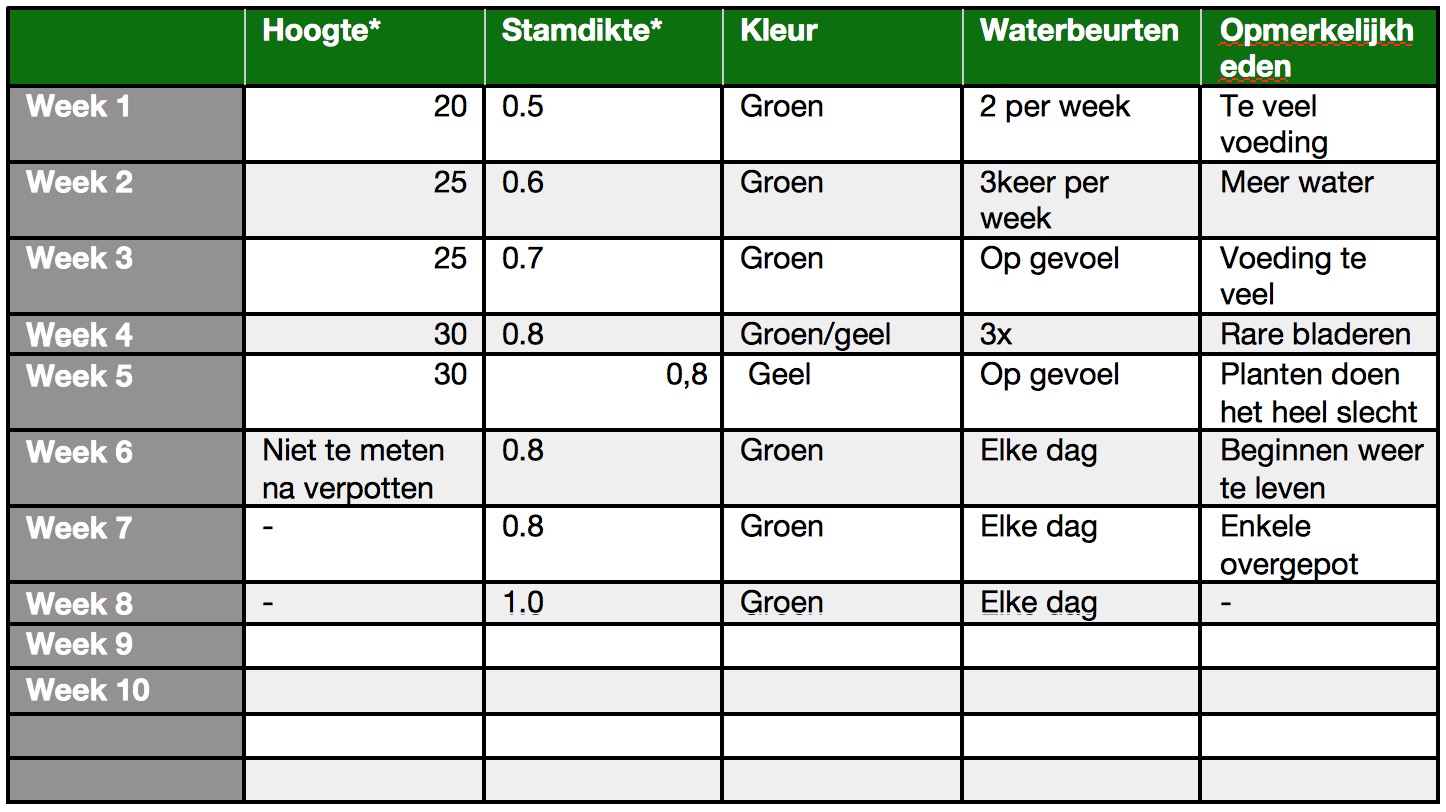 |  | Hoogte* | Stamdikte* | Kleur | Waterbeurten | Opmerkelijkheden |
|---|---|---|---|---|---|
| Week 1 | 20 | 0.5 | Groen | 2 per week | Te veel voeding |
| Week 2 | 25 | 0.6 | Groen | 3keer per week | Meer water |
| Week 3 | 25 | 0.7 | Groen | Op gevoel | Voeding te veel |
| Week 4 | 30 | 0.8 | Groen/geel | 3x | Rare bladeren |
| Week 5 | 30 | 0,8 | Geel | Op gevoel | Planten doen het heel slecht |
| Week 6 | Niet te meten na verpotten | 0.8 | Groen | Elke dag | Beginnen weer te leven |
| Week 7 | - | 0.8 | Groen | Elke dag | Enkele overgepot |
| Week 8 | - | 1.0 | Groen | Elke dag | - |
| Week 9 |  |  |  |  |  |
| Week 10 |  |  |  |  |  |
|  |  |  |  |  |  |
|  |  |  |  |  |  |